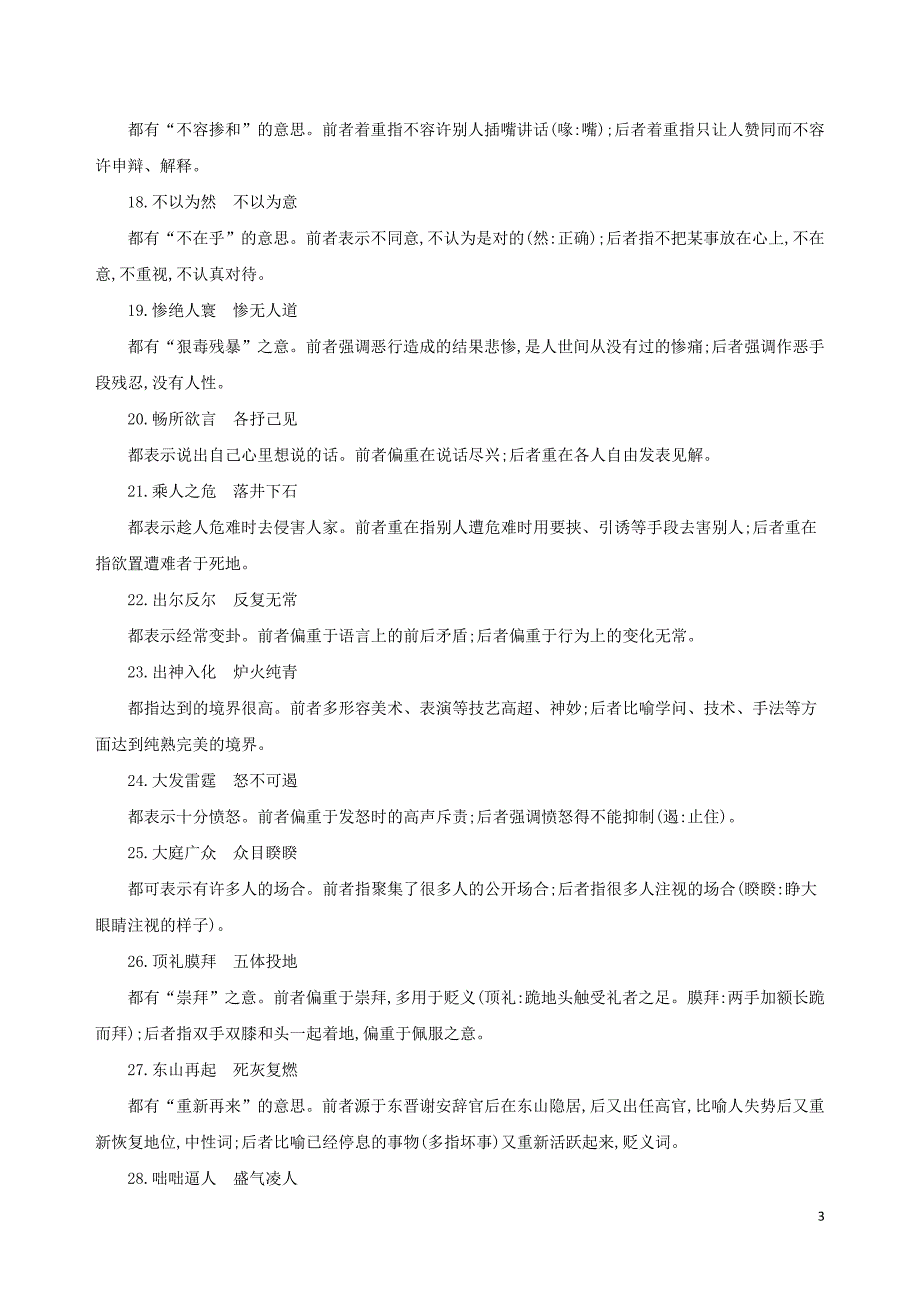 都有“不容掺和”的意思。前者着重指不容许别人插嘴讲话(喙:嘴);后者着重指只让人赞同而不容许申辩、解释。

18.不以为然　不以为意

都有“不在乎”的意思。前者表示不同意,不认为是对的(然:正确);后者指不把某事放在心上,不在意,不重视,不认真对待。

19.惨绝人寰　惨无人道

都有“狠毒残暴”之意。前者强调恶行造成的结果悲惨,是人世间从没有过的惨痛;后者强调作恶手段残忍,没有人性。

20.畅所欲言　各抒己见

都表示说出自己心里想说的话。前者偏重在说话尽兴;后者重在各人自由发表见解。

21.乘人之危　落井下石

都表示趁人危难时去侵害人家。前者重在指别人遭危难时用要挟、引诱等手段去害别人;后者重在指欲置遭难者于死地。

22.出尔反尔　反复无常

都表示经常变卦。前者偏重于语言上的前后矛盾;后者偏重于行为上的变化无常。

23.出神入化　炉火纯青

都指达到的境界很高。前者多形容美术、表演等技艺高超、神妙;后者比喻学问、技术、手法等方面达到纯熟完美的境界。

24.大发雷霆　怒不可遏

都表示十分愤怒。前者偏重于发怒时的高声斥责;后者强调愤怒得不能抑制(遏:止住)。

25.大庭广众　众目睽睽

都可表示有许多人的场合。前者指聚集了很多人的公开场合;后者指很多人注视的场合(睽睽:睁大眼睛注视的样子)。

26.顶礼膜拜　五体投地

都有“崇拜”之意。前者偏重于崇拜,多用于贬义(顶礼:跪地头触受礼者之足。膜拜:两手加额长跪而拜);后者指双手双膝和头一起着地,偏重于佩服之意。

27.东山再起　死灰复燃

都有“重新再来”的意思。前者源于东晋谢安辞官后在东山隐居,后又出任高官,比喻人失势后又重新恢复地位,中性词;后者比喻已经停息的事物(多指坏事)又重新活跃起来,贬义词。

28.咄咄逼人　盛气凌人

3